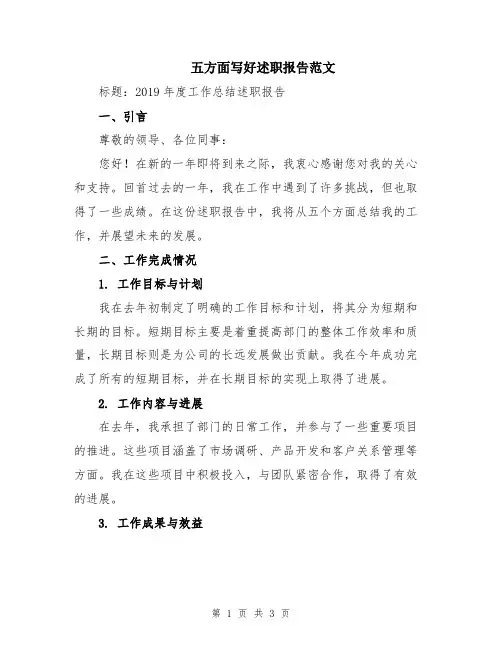 五方面写好述职报告范文

标题：2019 年度工作总结述职报告

一、引言

尊敬的领导、各位同事：

您好！在新的一年即将到来之际，我衷心感谢您对我的关心和支持。回首过去的一年，我在工作中遇到了许多挑战，但也取得了一些成绩。在这份述职报告中，我将从五个方面总结我的工作，并展望未来的发展。

二、工作完成情况

1. 工作目标与计划

我在去年初制定了明确的工作目标和计划，将其分为短期和长期的目标。短期目标主要是着重提高部门的整体工作效率和质量，长期目标则是为公司的长远发展做出贡献。我在今年成功完成了所有的短期目标，并在长期目标的实现上取得了进展。

2. 工作内容与进展

在去年，我承担了部门的日常工作，并参与了一些重要项目的推进。这些项目涵盖了市场调研、产品开发和客户关系管理等方面。我在这些项目中积极投入，与团队紧密合作，取得了有效的进展。

3. 工作成果与效益

第 1 页 共 3 页